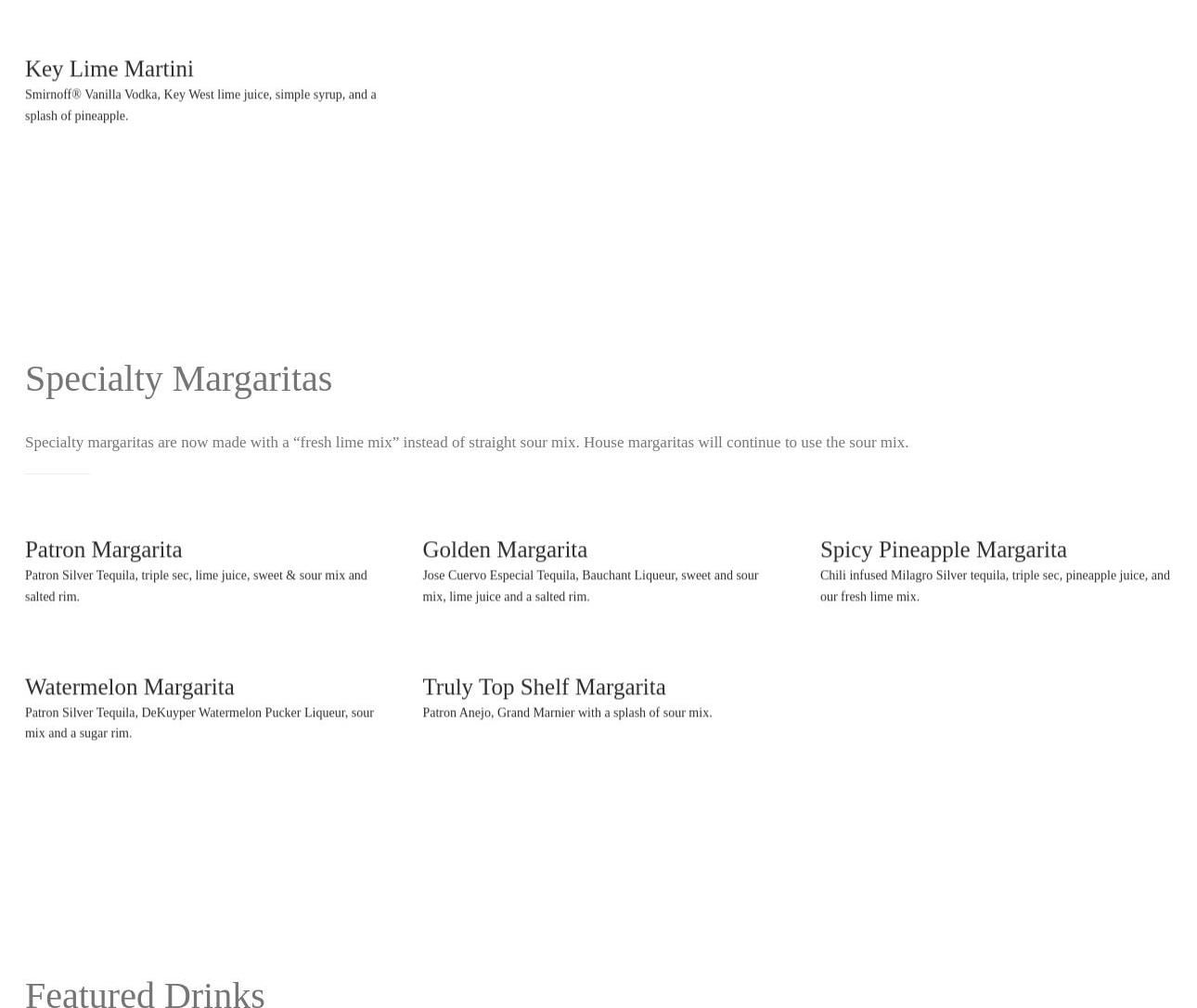 Key Lime Martini

Smirnoff® Vanilla Vodka, Key West lime juice, simple syrup, and a splash of pineapple.

Specialty Margaritas

Specialty margaritas are now made with a "fresh lime mix" instead of straight sour mix. House margaritas will continue to use the sour mix.

Patron Margarita

Patron Silver Tequila, triple sec, lime juice, sweet & sour mix and salted rim.

Golden Margarita

Jose Cuervo Especial Tequila, Bauchant Liqueur, sweet and sour mix, lime juice and a salted rim.

Spicy Pineapple Margarita

Chili infused Milagro Silver tequila, triple sec, pineapple juice, and our fresh lime mix.

Watermelon Margarita

Patron Silver Tequila, DeKuyper Watermelon Pucker Liqueur, sour mix and a sugar rim.

Truly Top Shelf Margarita

Patron Anejo, Grand Marnier with a splash of sour mix.

Featured Drinks